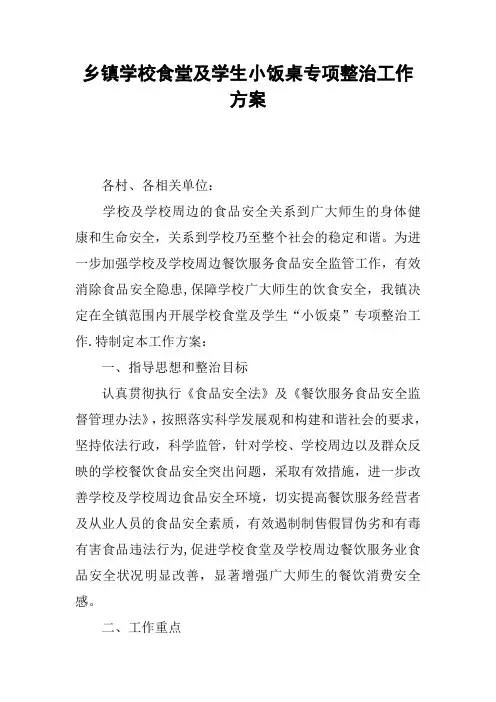 乡镇学校食堂及学生小饭桌专项整治工作方案

各村、各相关单位：

学校及学校周边的食品安全关系到广大师生的身体健康和生命安全，关系到学校乃至整个社会的稳定和谐。为进一步加强学校及学校周边餐饮服务食品安全监管工作，有效消除食品安全隐患，保障学校广大师生的饮食安全，我镇决定在全镇范围内开展学校食堂及学生“小饭桌”专项整治工作.特制定本工作方案：

一、指导思想和整治目标

认真贯彻执行《食品安全法》及《餐饮服务食品安全监督管理办法》，按照落实科学发展观和构建和谐社会的要求，坚持依法行政，科学监管，针对学校、学校周边以及群众反映的学校餐饮食品安全突出问题，采取有效措施，进一步改善学校及学校周边食品安全环境，切实提高餐饮服务经营者及从业人员的食品安全素质，有效遏制制售假冒伪劣和有毒有害食品违法行为，促进学校食堂及学校周边餐饮服务业食品安全状况明显改善，显著增强广大师生的餐饮消费安全感。

二、工作重点